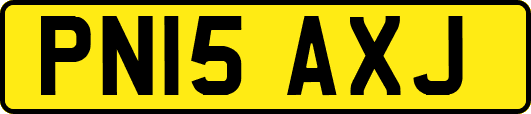 PN15 AXJ